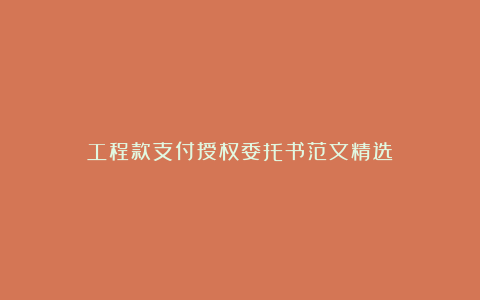 工程款支付授权委托书范文精选